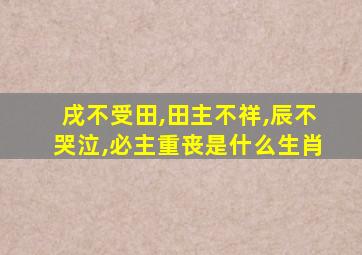 戌不受田,田主不祥,辰不哭泣,必主重丧是什么生肖